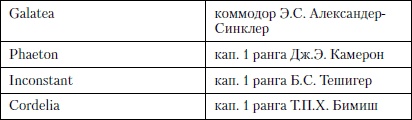 | Galatea | коммодор Э.С. Александер-Синклер |
|---|---|
| Phaeton | кап. 1 ранга Дж.Э. Камерон |
| Inconstant | кап. 1 ранга Б.С. Тешигер |
| Cordelia | кап. 1 ранга Т.П.Х. Бимиш |